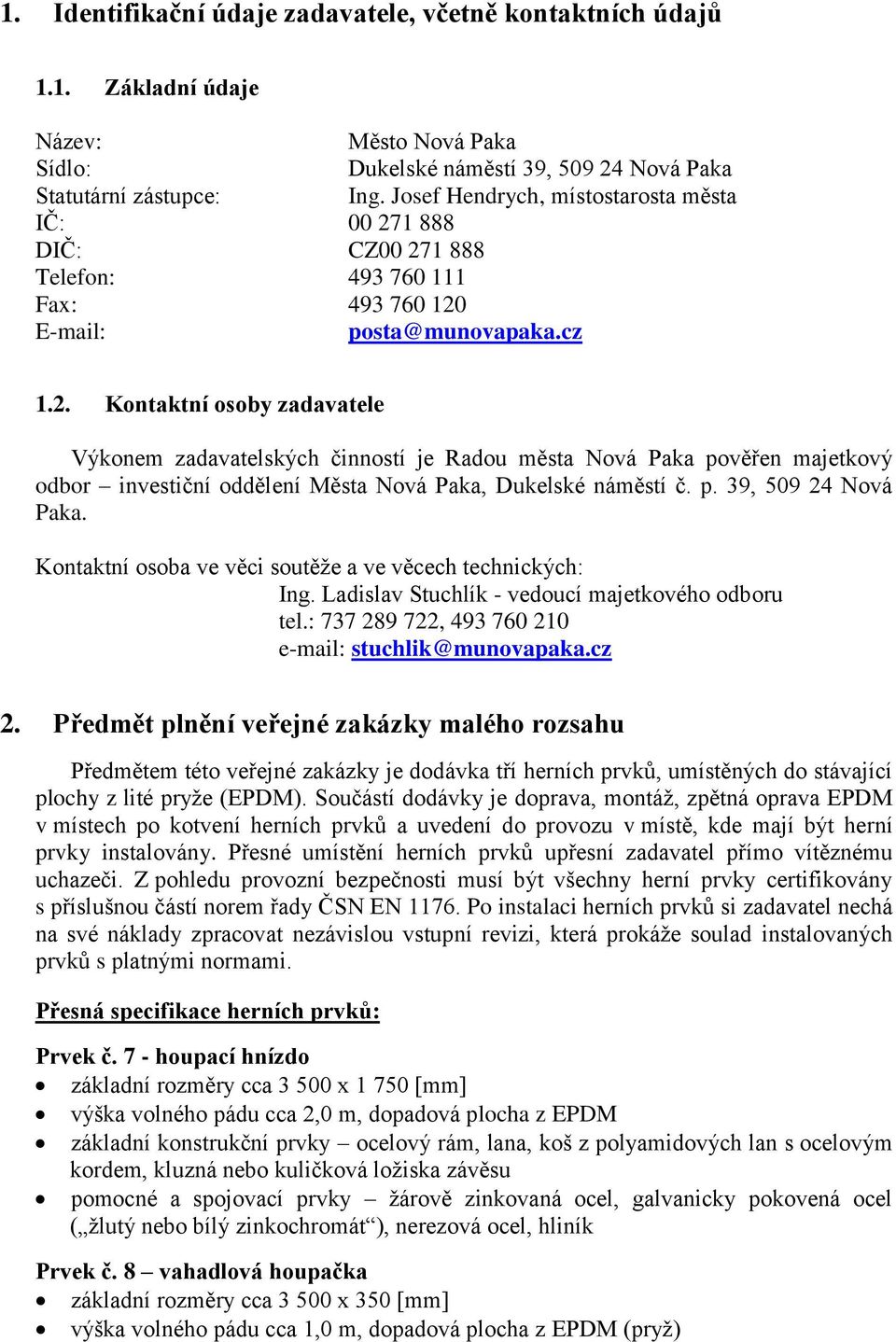 1. Identifikační údaje zadavatele, včetně kontaktních údajů

1.1. Základní údaje

Název: Město Nová Paka
Sídlo: Dukelské náměstí 39, 509 24 Nová Paka
Statutární zástupce: Ing. Josef Hendrych, místostarosta města
IČ: 00 271 888
DIČ: CZ00 271 888
Telefon: 493 760 111
Fax: 493 760 120
E-mail: posta@munovapaka.cz

1.2. Kontaktní osoby zadavatele

Výkonem zadavatelských činností je Radou města Nová Paka pověřen majetkový odbor – investiční oddělení Města Nová Paka, Dukelské náměstí č. p. 39, 509 24 Nová Paka.

Kontaktní osoba ve věci soutěže a ve věcech technických:
Ing. Ladislav Stuchlík - vedoucí majetkového odboru
tel.: 737 289 722, 493 760 210
e-mail: stuchlik@munovapaka.cz

2. Předmět plnění veřejné zakázky malého rozsahu

Předmětem této veřejné zakázky je dodávka tří herních prvků, umístěných do stávající plochy z lité pryže (EPDM). Součástí dodávky je doprava, montáž, zpětná oprava EPDM v místech po kotvení herních prvků a uvedení do provozu v místě, kde mají být herní prvky instalovány. Přesné umístění herních prvků upřesní zadavatel přímo vítěznému uchazeči. Z pohledu provozní bezpečnosti musí být všechny herní prvky certifikovány s příslušnou částí norem řady ČSN EN 1176. Po instalaci herních prvků si zadavatel nechá na své náklady zpracovat nezávislou vstupní revizi, která prokáže soulad instalovaných prvků s platnými normami.

Přesná specifikace herních prvků:

Prvek č. 7 - houpací hnízdo
• základní rozměry cca 3 500 x 1 750 [mm]
• výška volného pádu cca 2,0 m, dopadová plocha z EPDM
• základní konstrukční prvky – ocelový rám, lana, koš z polyamidových lan s ocelovým kordem, kluzná nebo kuličková ložiska závěsu
• pomocné a spojovací prvky – žárově zinkovaná ocel, galvanicky pokovená ocel („žlutý nebo bílý zinkochromát“), nerezová ocel, hliník

Prvek č. 8 – vahadlová houpačka
• základní rozměry cca 3 500 x 350 [mm]
• výška volného pádu cca 1,0 m, dopadová plocha z EPDM (pryž)